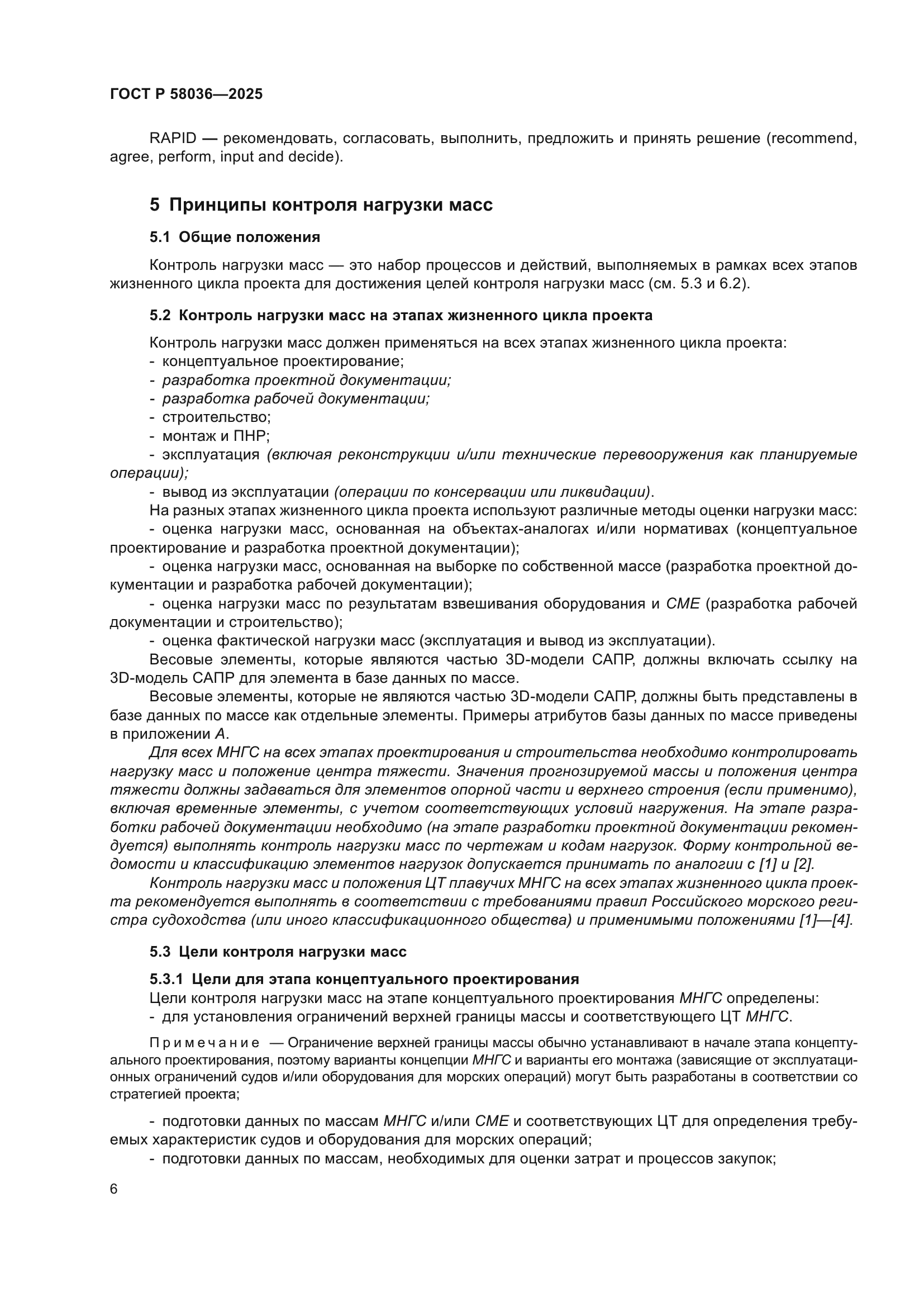 ГОСТ Р 58036—2025

RAPID — рекомендовать, согласовать, выполнить, предложить и принять решение (recommend, agree, perform, input and decide).

5 Принципы контроля нагрузки масс

5.1 Общие положения

Контроль нагрузки масс — это набор процессов и действий, выполняемых в рамках всех этапов жизненного цикла проекта для достижения целей контроля нагрузки масс (см. 5.3 и 6.2).

5.2 Контроль нагрузки масс на этапах жизненного цикла проекта

Контроль нагрузки масс должен применяться на всех этапах жизненного цикла проекта:
- концептуальное проектирование;
- разработка проектной документации;
- разработка рабочей документации;
- строительство;
- монтаж и ПНР;
- эксплуатация (включая реконструкции и/или технические перевооружения как планируемые операции);
- вывод из эксплуатации (операции по консервации или ликвидации).
На разных этапах жизненного цикла проекта используют различные методы оценки нагрузки масс:
- оценка нагрузки масс, основанная на объектах-аналогах и/или нормативах (концептуальное проектирование и разработка проектной документации);
- оценка нагрузки масс, основанная на выборке по собственной массе (разработка проектной документации и разработка рабочей документации);
- оценка нагрузки масс по результатам взвешивания оборудования и СМЕ (разработка рабочей документации и строительство);
- оценка фактической нагрузки масс (эксплуатация и вывод из эксплуатации).
Весовые элементы, которые являются частью 3D-модели САПР, должны включать ссылку на 3D-модель САПР для элемента в базе данных по массе.
Весовые элементы, которые не являются частью 3D-модели САПР, должны быть представлены в базе данных по массе как отдельные элементы. Примеры атрибутов базы данных по массе приведены в приложении А.
Для всех МНГС на всех этапах проектирования и строительства необходимо контролировать нагрузку масс и положение центра тяжести. Значения прогнозируемой массы и положения центра тяжести должны задаваться для элементов опорной части и верхнего строения (если применимо), включая временные элементы, с учетом соответствующих условий нагружения. На этапе разработки рабочей документации необходимо (на этапе разработки проектной документации рекомендуется) выполнять контроль нагрузки масс по чертежам и кодам нагрузок. Форму контрольной ведомости и классификацию элементов нагрузок допускается принимать по аналогии с [1] и [2].
Контроль нагрузки масс и положения ЦТ плавучих МНГС на всех этапах жизненного цикла проекта рекомендуется выполнять в соответствии с требованиями правил Российского морского регистра судоходства (или иного классификационного общества) и применимыми положениями [1]—[4].

5.3 Цели контроля нагрузки масс

5.3.1 Цели для этапа концептуального проектирования
Цели контроля нагрузки масс на этапе концептуального проектирования МНГС определены:
- для установления ограничений верхней границы массы и соответствующего ЦТ МНГС.

Примечание — Ограничение верхней границы массы обычно устанавливают в начале этапа концептуального проектирования, поэтому варианты концепции МНГС и варианты его монтажа (зависящие от эксплуатационных ограничений судов и/или оборудования для морских операций) могут быть разработаны в соответствии со стратегией проекта;

- подготовки данных по массам МНГС и/или СМЕ и соответствующих ЦТ для определения требуемых характеристик судов и оборудования для морских операций;
- подготовки данных по массам, необходимых для оценки затрат и процессов закупок;

6